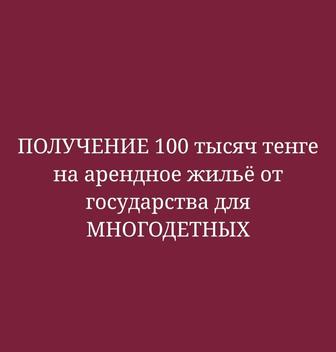 ПОЛУЧЕНИЕ 100 тысяч тенге на арендное жильё от государства для МНОГОДЕТНЫХ